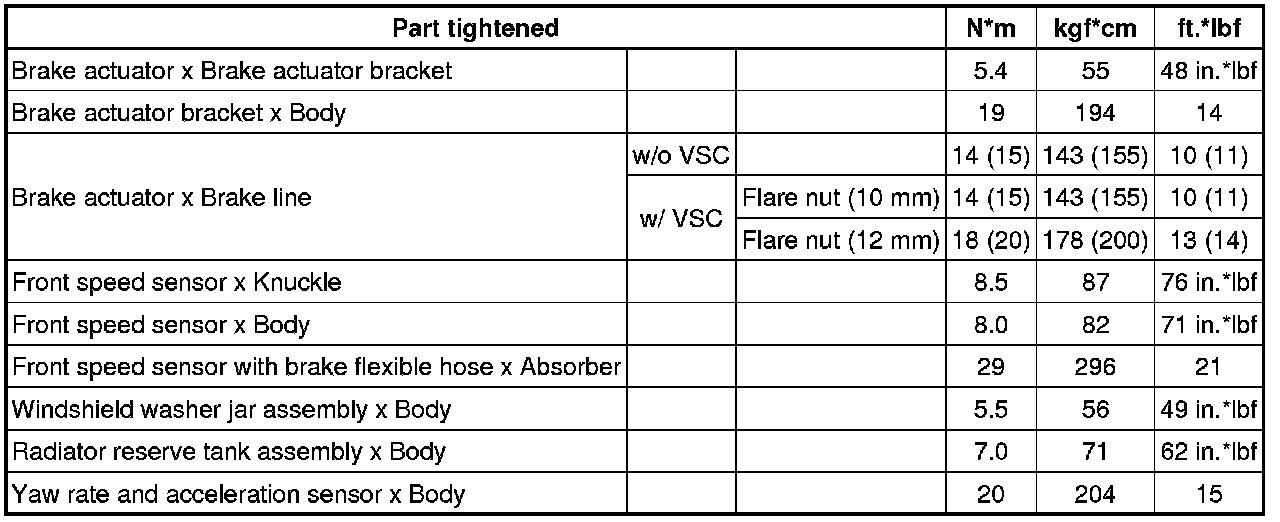 | Part tightened | | | N*m | kgf*cm | ft.*lbf |
|---|---|---|---|---|---|
| Brake actuator x Brake actuator bracket | | | 5.4 | 55 | 48 in.*lbf |
| Brake actuator bracket x Body | | | 19 | 194 | 14 |
| Brake actuator x Brake line | w/o VSC | | 14 (15) | 143 (155) | 10 (11) |
| | w/ VSC | Flare nut (10 mm) | 14 (15) | 143 (155) | 10 (11) |
| | | Flare nut (12 mm) | 18 (20) | 178 (200) | 13 (14) |
| Front speed sensor x Knuckle | | | 8.5 | 87 | 76 in.*lbf |
| Front speed sensor x Body | | | 8.0 | 82 | 71 in.*lbf |
| Front speed sensor with brake flexible hose x Absorber | | | 29 | 296 | 21 |
| Windshield washer jar assembly x Body | | | 5.5 | 56 | 49 in.*lbf |
| Radiator reserve tank assembly x Body | | | 7.0 | 71 | 62 in.*lbf |
| Yaw rate and acceleration sensor x Body | | | 20 | 204 | 15 |